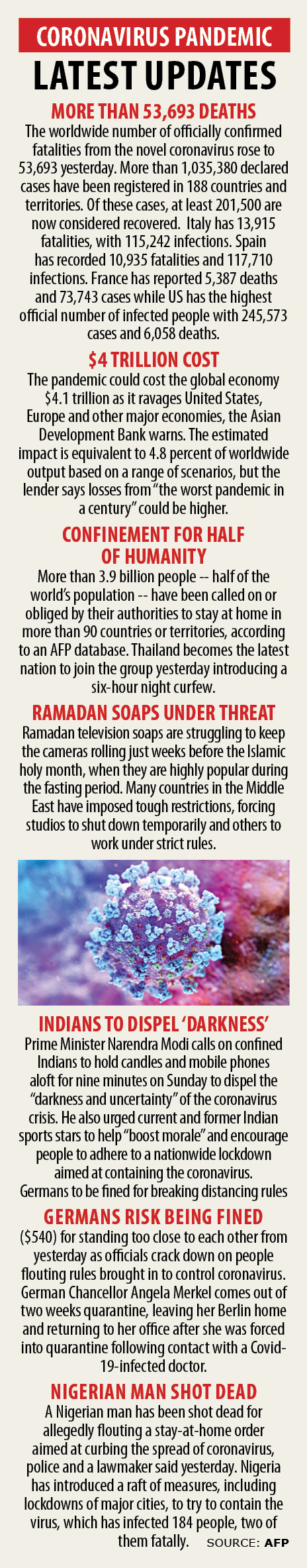 CORONAVIRUS PANDEMIC

LATEST UPDATES

MORE THAN 53,693 DEATHS

The worldwide number of officially confirmed fatalities from the novel coronavirus rose to 53,693 yesterday. More than 1,035,380 declared cases have been registered in 188 countries and territories. Of these cases, at least 201,500 are now considered recovered. Italy has 13,915 fatalities, with 115,242 infections. Spain has recorded 10,935 fatalities and 117,710 infections. France has reported 5,387 deaths and 73,743 cases while US has the highest official number of infected people with 245,573 cases and 6,058 deaths.

$4 TRILLION COST

The pandemic could cost the global economy $4.1 trillion as it ravages United States, Europe and other major economies, the Asian Development Bank warns. The estimated impact is equivalent to 4.8 percent of worldwide output based on a range of scenarios, but the lender says losses from "the worst pandemic in a century" could be higher.

CONFINEMENT FOR HALF OF HUMANITY

More than 3.9 billion people -- half of the world's population -- have been called on or obliged by their authorities to stay at home in more than 90 countries or territories, according to an AFP database. Thailand becomes the latest nation to join the group yesterday introducing a six-hour night curfew.

RAMADAN SOAPS UNDER THREAT

Ramadan television soaps are struggling to keep the cameras rolling just weeks before the Islamic holy month, when they are highly popular during the fasting period. Many countries in the Middle East have imposed tough restrictions, forcing studios to shut down temporarily and others to work under strict rules.

INDIANS TO DISPEL 'DARKNESS'

Prime Minister Narendra Modi calls on confined Indians to hold candles and mobile phones aloft for nine minutes on Sunday to dispel the "darkness and uncertainty" of the coronavirus crisis. He also urged current and former Indian sports stars to help "boost morale" and encourage people to adhere to a nationwide lockdown aimed at containing the coronavirus. Germans to be fined for breaking distancing rules

GERMANS RISK BEING FINED

($540) for standing too close to each other from yesterday as officials crack down on people flouting rules brought in to control coronavirus. German Chancellor Angela Merkel comes out of two weeks quarantine, leaving her Berlin home and returning to her office after she was forced into quarantine following contact with a Covid-19-infected doctor.

NIGERIAN MAN SHOT DEAD

A Nigerian man has been shot dead for allegedly flouting a stay-at-home order aimed at curbing the spread of coronavirus, police and a lawmaker said yesterday. Nigeria has introduced a raft of measures, including lockdowns of major cities, to try to contain the virus, which has infected 184 people, two of them fatally.

SOURCE: AFP